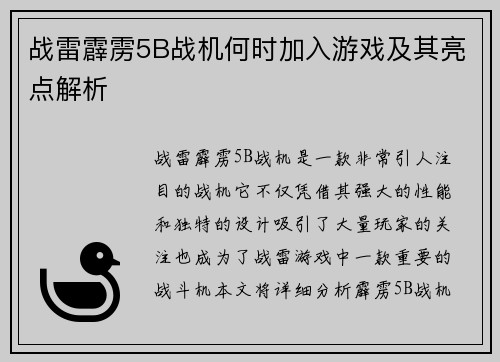 战雷霹雳5B战机何时加入游戏及其亮点解析

战雷霹雳5B战机是一款非常引人注目的战机它不仅凭借其强大的性能和独特的设计吸引了大量玩家的关注也成为了战雷游戏中一款重要的战斗机本文将详细分析霹雳5B战机